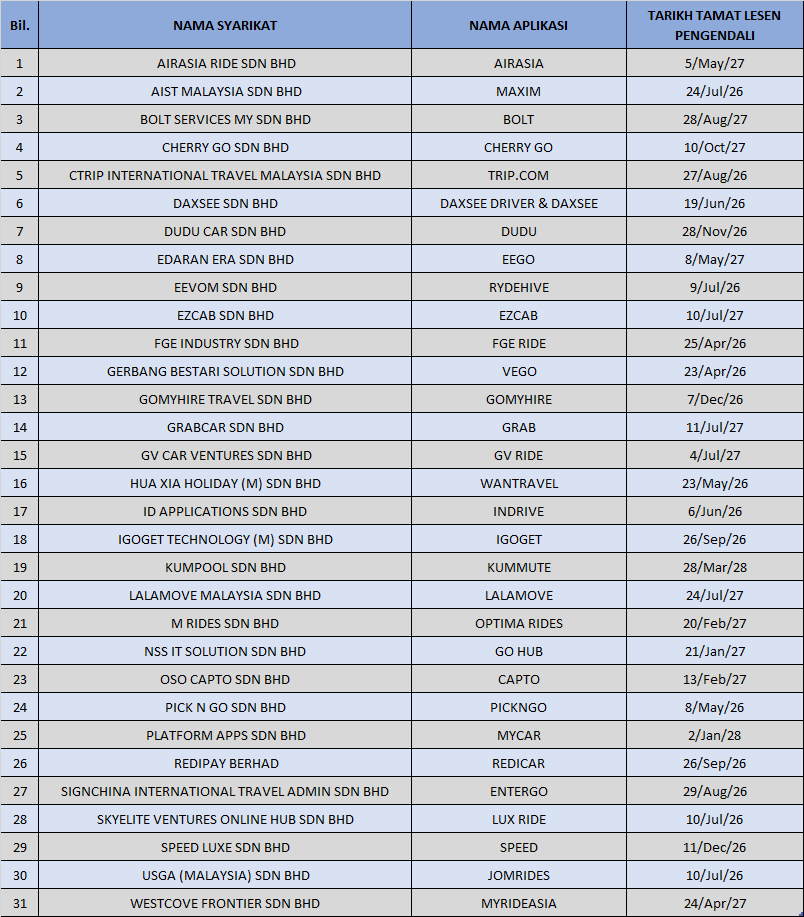 | Bil. | NAMA SYARIKAT | NAMA APLIKASI | TARIKH TAMAT LESEN PENGENDALI |
|---|---|---|---|
| 1 | AIRASIA RIDE SDN BHD | AIRASIA | 5/May/27 |
| 2 | AIST MALAYSIA SDN BHD | MAXIM | 24/Jul/26 |
| 3 | BOLT SERVICES MY SDN BHD | BOLT | 28/Aug/27 |
| 4 | CHERRY GO SDN BHD | CHERRY GO | 10/Oct/27 |
| 5 | CTRIP INTERNATIONAL TRAVEL MALAYSIA SDN BHD | TRIP.COM | 27/Aug/26 |
| 6 | DAXSEE SDN BHD | DAXSEE DRIVER & DAXSEE | 19/Jun/26 |
| 7 | DUDU CAR SDN BHD | DUDU | 28/Nov/26 |
| 8 | EDARAN ERA SDN BHD | EEGO | 8/May/27 |
| 9 | EEVOM SDN BHD | RYDEHIVE | 9/Jul/26 |
| 10 | EZCAB SDN BHD | EZCAB | 10/Jul/27 |
| 11 | FGE INDUSTRY SDN BHD | FGE RIDE | 25/Apr/26 |
| 12 | GERBANG BESTARI SOLUTION SDN BHD | VEGO | 23/Apr/26 |
| 13 | GOMYHIRE TRAVEL SDN BHD | GOMYHIRE | 7/Dec/26 |
| 14 | GRABCAR SDN BHD | GRAB | 11/Jul/27 |
| 15 | GV CAR VENTURES SDN BHD | GV RIDE | 4/Jul/27 |
| 16 | HUA XIA HOLIDAY (M) SDN BHD | WANTRAVEL | 23/May/26 |
| 17 | ID APPLICATIONS SDN BHD | INDRIVE | 6/Jun/26 |
| 18 | IGOGET TECHNOLOGY (M) SDN BHD | IGOGET | 26/Sep/26 |
| 19 | KUMPOOL SDN BHD | KUMMUTE | 28/Mar/28 |
| 20 | LALAMOVE MALAYSIA SDN BHD | LALAMOVE | 24/Jul/27 |
| 21 | M RIDES SDN BHD | OPTIMA RIDES | 20/Feb/27 |
| 22 | NSS IT SOLUTION SDN BHD | GO HUB | 21/Jan/27 |
| 23 | OSO CAPTO SDN BHD | CAPTO | 13/Feb/27 |
| 24 | PICK N GO SDN BHD | PICKNGO | 8/May/26 |
| 25 | PLATFORM APPS SDN BHD | MYCAR | 2/Jan/28 |
| 26 | REDIPAY BERHAD | REDICAR | 26/Sep/26 |
| 27 | SIGNCHINA INTERNATIONAL TRAVEL ADMIN SDN BHD | ENTERGO | 29/Aug/26 |
| 28 | SKYELITE VENTURES ONLINE HUB SDN BHD | LUX RIDE | 10/Jul/26 |
| 29 | SPEED LUXE SDN BHD | SPEED | 11/Dec/26 |
| 30 | USGA (MALAYSIA) SDN BHD | JOMRIDES | 10/Jul/26 |
| 31 | WESTCOVE FRONTIER SDN BHD | MYRIDEASIA | 24/Apr/27 |